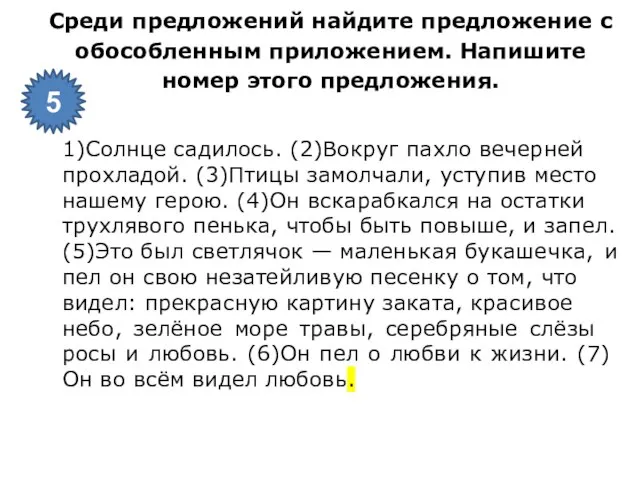 Среди предложений найдите предложение с обособленным приложением. Напишите номер этого предложения.

5

1)Солнце садилось. (2)Вокруг пахло вечерней прохладой. (3)Птицы замолчали, уступив место нашему герою. (4)Он вскарабкался на остатки трухлявого пенька, чтобы быть повыше, и запел. (5)Это был светлячок — маленькая букашечка, и пел он свою незатейливую песенку о том, что видел: прекрасную картину заката, красивое небо, зелёное море травы, серебряные слёзы росы и любовь. (6)Он пел о любви к жизни. (7) Он во всём видел любовь.